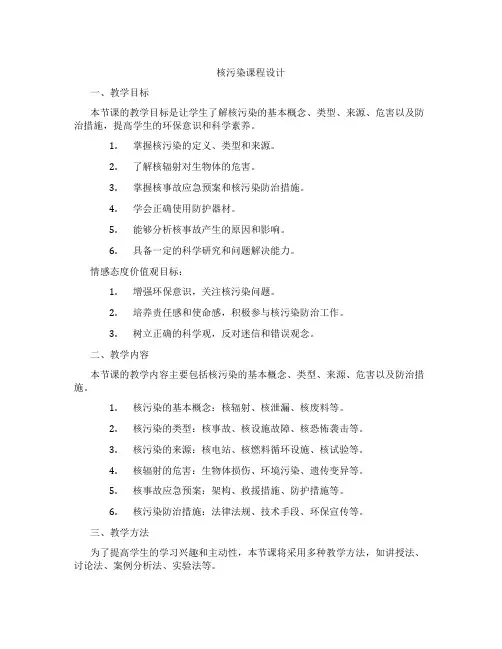 核污染课程设计

一、教学目标

本节课的教学目标是让学生了解核污染的基本概念、类型、来源、危害以及防治措施，提高学生的环保意识和科学素养。

1. 掌握核污染的定义、类型和来源。

2. 了解核辐射对生物体的危害。

3. 掌握核事故应急预案和核污染防治措施。

4. 学会正确使用防护器材。

5. 能够分析核事故产生的原因和影响。

6. 具备一定的科学研究和问题解决能力。

情感态度价值观目标：

1. 增强环保意识，关注核污染问题。

2. 培养责任感和使命感，积极参与核污染防治工作。

3. 树立正确的科学观，反对迷信和错误观念。

二、教学内容

本节课的教学内容主要包括核污染的基本概念、类型、来源、危害以及防治措施。

1. 核污染的基本概念：核辐射、核泄漏、核废料等。

2. 核污染的类型：核事故、核设施故障、核恐怖袭击等。

3. 核污染的来源：核电站、核燃料循环设施、核试验等。

4. 核辐射的危害：生物体损伤、环境污染、遗传变异等。

5. 核事故应急预案：架构、救援措施、防护措施等。

6. 核污染防治措施：法律法规、技术手段、环保宣传等。

三、教学方法

为了提高学生的学习兴趣和主动性，本节课将采用多种教学方法，如讲授法、讨论法、案例分析法、实验法等。